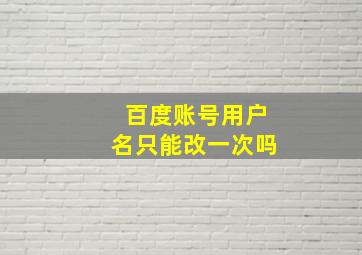 百度账号用户名只能改一次吗